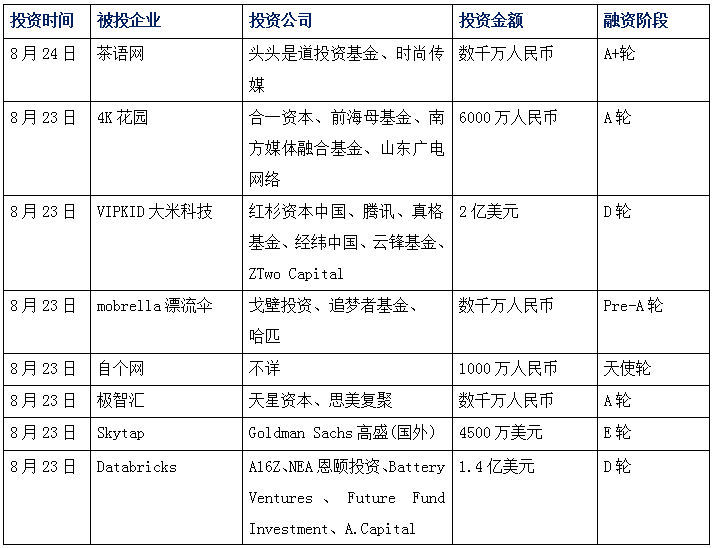 | 投资时间 | 被投企业 | 投资公司 | 投资金额 | 融资阶段 |
|---|---|---|---|---|
| 8月24日 | 茶语网 | 头头是道投资基金、时尚传媒 | 数千万人民币 | A+轮 |
| 8月23日 | 4K花园 | 合一资本、前海母基金、南方媒体融合基金、山东广电网络 | 6000万人民币 | A轮 |
| 8月23日 | VIPKID大米科技 | 红杉资本中国、腾讯、真格基金、经纬中国、云锋基金、ZTwo Capital | 2亿美元 | D轮 |
| 8月23日 | mobrella漂流伞 | 戈壁投资、追梦者基金、哈匹 | 数千万人民币 | Pre-A轮 |
| 8月23日 | 自个网 | 不详 | 1000万人民币 | 天使轮 |
| 8月23日 | 极智汇 | 天星资本、思美复聚 | 数千万人民币 | A轮 |
| 8月23日 | Skytap | Goldman Sachs高盛(国外) | 4500万美元 | E轮 |
| 8月23日 | Databricks | A16Z、NEA恩颐投资、Battery Ventures 、 Future Fund Investment、A.Capital | 1.4亿美元 | D轮 |